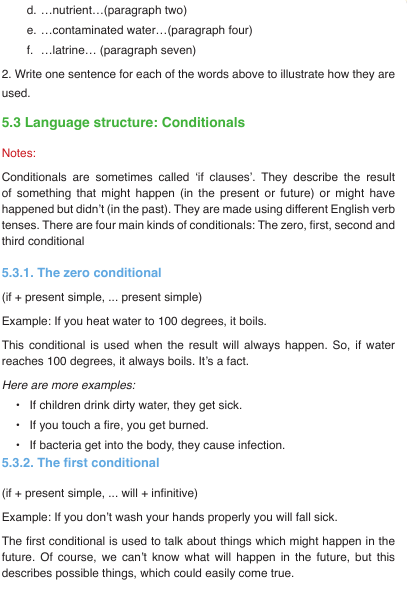 d. …nutrient…(paragraph two)
e. …contaminated water…(paragraph four)
f. …latrine… (paragraph seven)

2. Write one sentence for each of the words above to illustrate how they are used.

5.3 Language structure: Conditionals

Notes:

Conditionals are sometimes called 'if clauses'. They describe the result of something that might happen (in the present or future) or might have happened but didn't (in the past). They are made using different English verb tenses. There are four main kinds of conditionals: The zero, first, second and third conditional

5.3.1. The zero conditional

(if + present simple, ... present simple)

Example: If you heat water to 100 degrees, it boils.

This conditional is used when the result will always happen. So, if water reaches 100 degrees, it always boils. It's a fact.

Here are more examples:

• If children drink dirty water, they get sick.
• If you touch a fire, you get burned.
• If bacteria get into the body, they cause infection.

5.3.2. The first conditional

(if + present simple, ... will + infinitive)

Example: If you don't wash your hands properly you will fall sick.

The first conditional is used to talk about things which might happen in the future. Of course, we can't know what will happen in the future, but this describes possible things, which could easily come true.